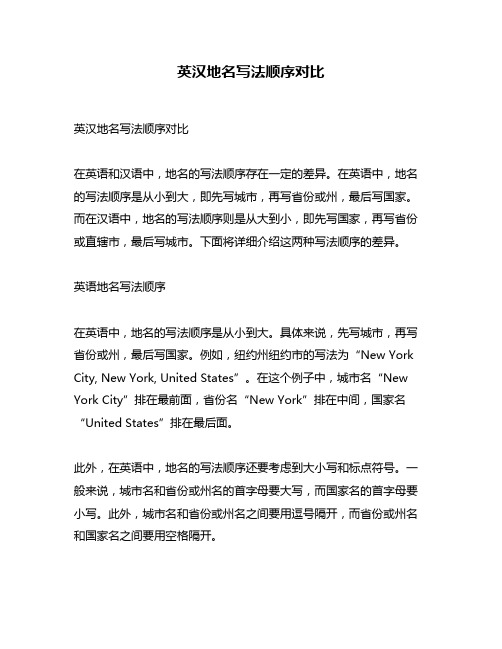 英汉地名写法顺序对比

英汉地名写法顺序对比

在英语和汉语中，地名的写法顺序存在一定的差异。在英语中，地名的写法顺序是从小到大，即先写城市，再写省份或州，最后写国家。而在汉语中，地名的写法顺序则是从大到小，即先写国家，再写省份或直辖市，最后写城市。下面将详细介绍这两种写法顺序的差异。

英语地名写法顺序

在英语中，地名的写法顺序是从小到大。具体来说，先写城市，再写省份或州，最后写国家。例如，纽约州纽约市的写法为“New York City, New York, United States”。在这个例子中，城市名“New York City”排在最前面，省份名“New York”排在中间，国家名“United States”排在最后面。

此外，在英语中，地名的写法顺序还要考虑到大小写和标点符号。一般来说，城市名和省份或州名的首字母要大写，而国家名的首字母要小写。此外，城市名和省份或州名之间要用逗号隔开，而省份或州名和国家名之间要用空格隔开。